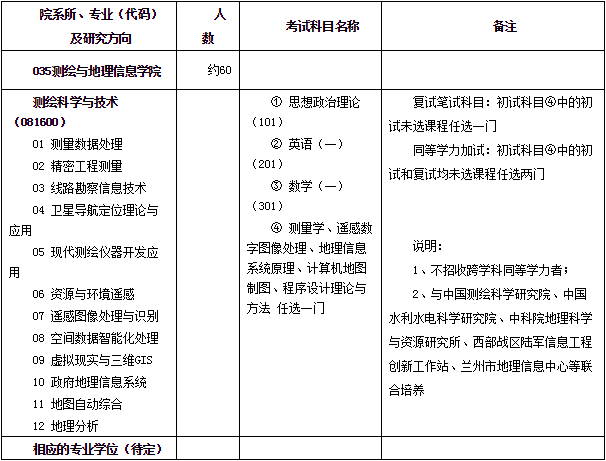 | 院系所、专业（代码）及研究方向 | 人数 | 考试科目名称 | 备注 |
|---|---|---|---|
| 035测绘与地理信息学院 | 约60 | | |
| 测绘科学与技术（081600）<br>01 测量数据处理<br>02 精密工程测量<br>03 线路勘察信息技术<br>04 卫星导航定位理论与应用<br>05 现代测绘仪器开发应用<br>06 资源与环境遥感<br>07 遥感图像处理与识别<br>08 空间数据智能化处理<br>09 虚拟现实与三维GIS<br>10 政府地理信息系统<br>11 地图自动综合<br>12 地理分析 | | ① 思想政治理论（101）<br>② 英语（一）（201）<br>③ 数学（一）（301）<br>④ 测量学、遥感数字图像处理、地理信息系统原理、计算机地图制图、程序设计理论与方法 任选一门 | 复试笔试科目：初试科目④中的初试未选课程任选一门<br>同等学力加试：初试科目④中的初试和复试均未选课程任选两门<br><br>说明：<br>1、不招收跨学科同等学力者；<br>2、与中国测绘科学研究院、中国水利水电科学研究院、中科院地理科学与资源研究所、西部战区陆军信息工程创新工作站、兰州市地理信息中心等联合培养 |
| 相应的专业学位（待定） | | | |